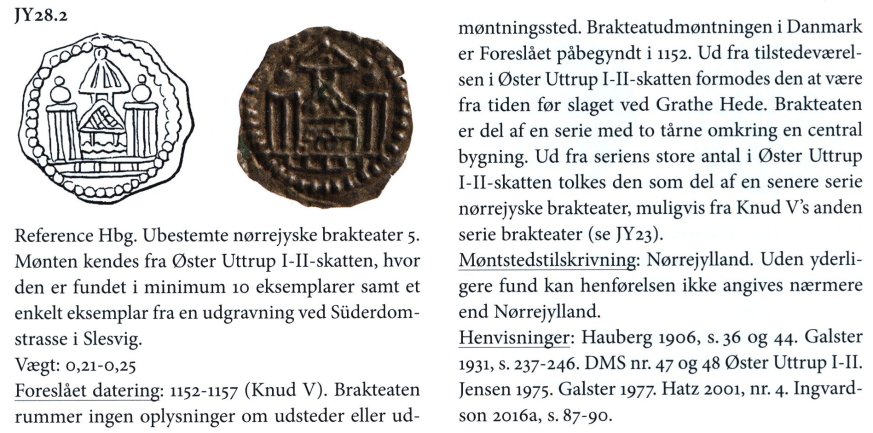 JY28.2

Reference Hbg. Ubestemte nørrejyske brakteater 5. Mønten kendes fra Øster Uttrup I-II-skatten, hvor den er fundet i minimum 10 eksemplarer samt et enkelt eksemplar fra en udgravning ved Süderdomstrasse i Slesvig.

Vægt: 0,21-0,25

Foreslået datering: 1152-1157 (Knud V). Brakteaten rummer ingen oplysninger om udsteder eller udmøntningssted. Brakteatudmøntningen i Danmark er Foreslået påbegyndt i 1152. Ud fra tilstedeværelsen i Øster Uttrup I-II-skatten formodes den at være fra tiden før slaget ved Grathe Hede. Brakteaten er del af en serie med to tårne omkring en central bygning. Ud fra seriens store antal i Øster Uttrup I-II-skatten tolkes den som del af en senere serie nørrejyske brakteater, muligvis fra Knud V's anden serie brakteater (se JY23).

Møntstedstilskrivning: Nørrejylland. Uden yderligere fund kan henførelsen ikke angives nærmere end Nørrejylland.

Henvisninger: Hauberg 1906, s. 36 og 44. Galster 1931, s. 237-246. DMS nr. 47 og 48 Øster Uttrup I-II. Jensen 1975. Galster 1977. Hatz 2001, nr. 4. Ingvardson 2016a, s. 87-90.